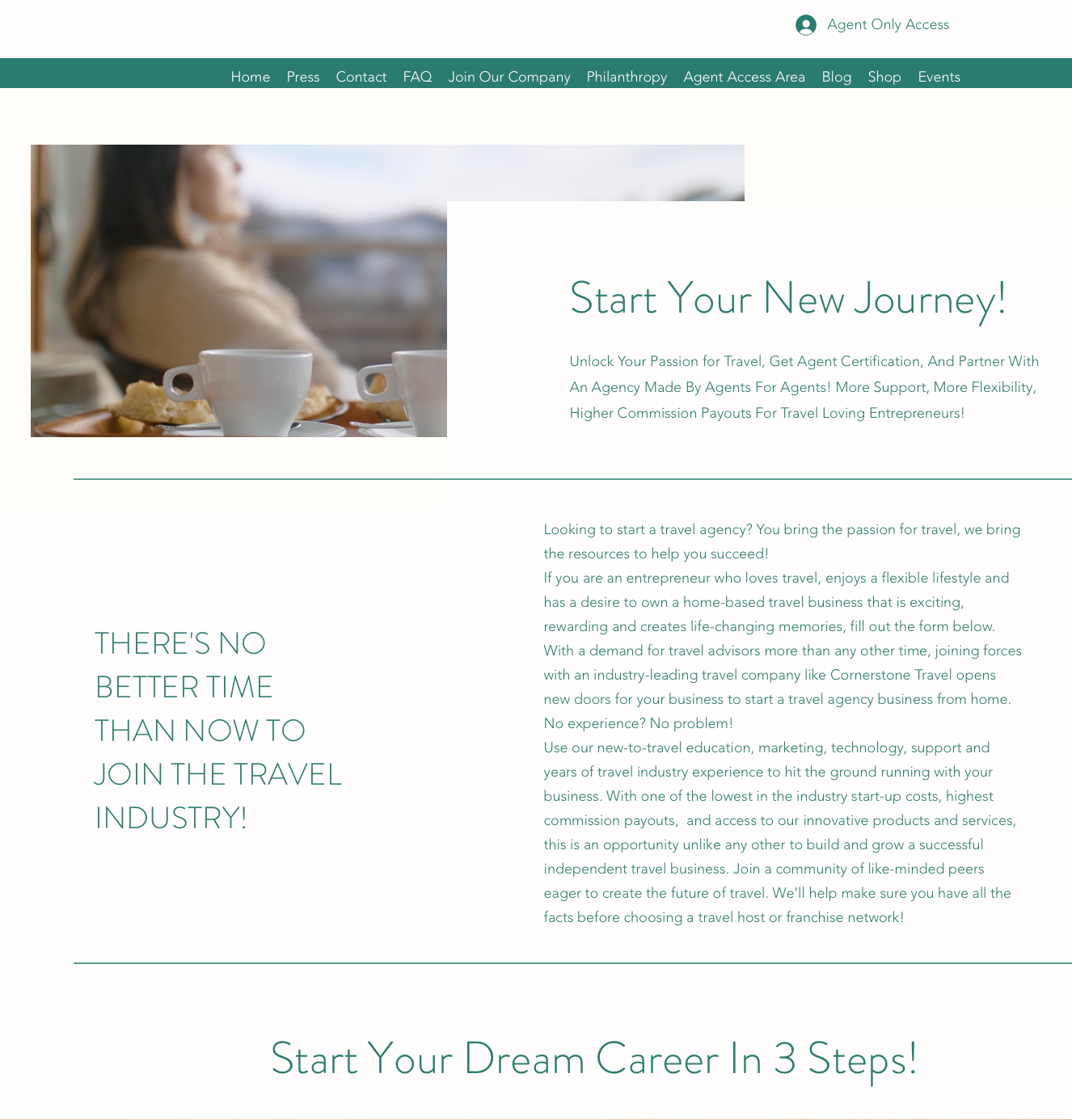 Agent Only Access

Home Press Contact FAQ Join Our Company Philanthropy Agent Access Area Blog Shop Events

Start Your New Journey!

Unlock Your Passion for Travel, Get Agent Certification, And Partner With An Agency Made By Agents For Agents! More Support, More Flexibility, Higher Commission Payouts For Travel Loving Entrepreneurs!

THERE'S NO BETTER TIME THAN NOW TO JOIN THE TRAVEL INDUSTRY!

Looking to start a travel agency? You bring the passion for travel, we bring the resources to help you succeed!
If you are an entrepreneur who loves travel, enjoys a flexible lifestyle and has a desire to own a home-based travel business that is exciting, rewarding and creates life-changing memories, fill out the form below.
With a demand for travel advisors more than any other time, joining forces with an industry-leading travel company like Cornerstone Travel opens new doors for your business to start a travel agency business from home.
No experience? No problem!
Use our new-to-travel education, marketing, technology, support and years of travel industry experience to hit the ground running with your business. With one of the lowest in the industry start-up costs, highest commission payouts,  and access to our innovative products and services, this is an opportunity unlike any other to build and grow a successful independent travel business. Join a community of like-minded peers eager to create the future of travel. We'll help make sure you have all the facts before choosing a travel host or franchise network!

Start Your Dream Career In 3 Steps!